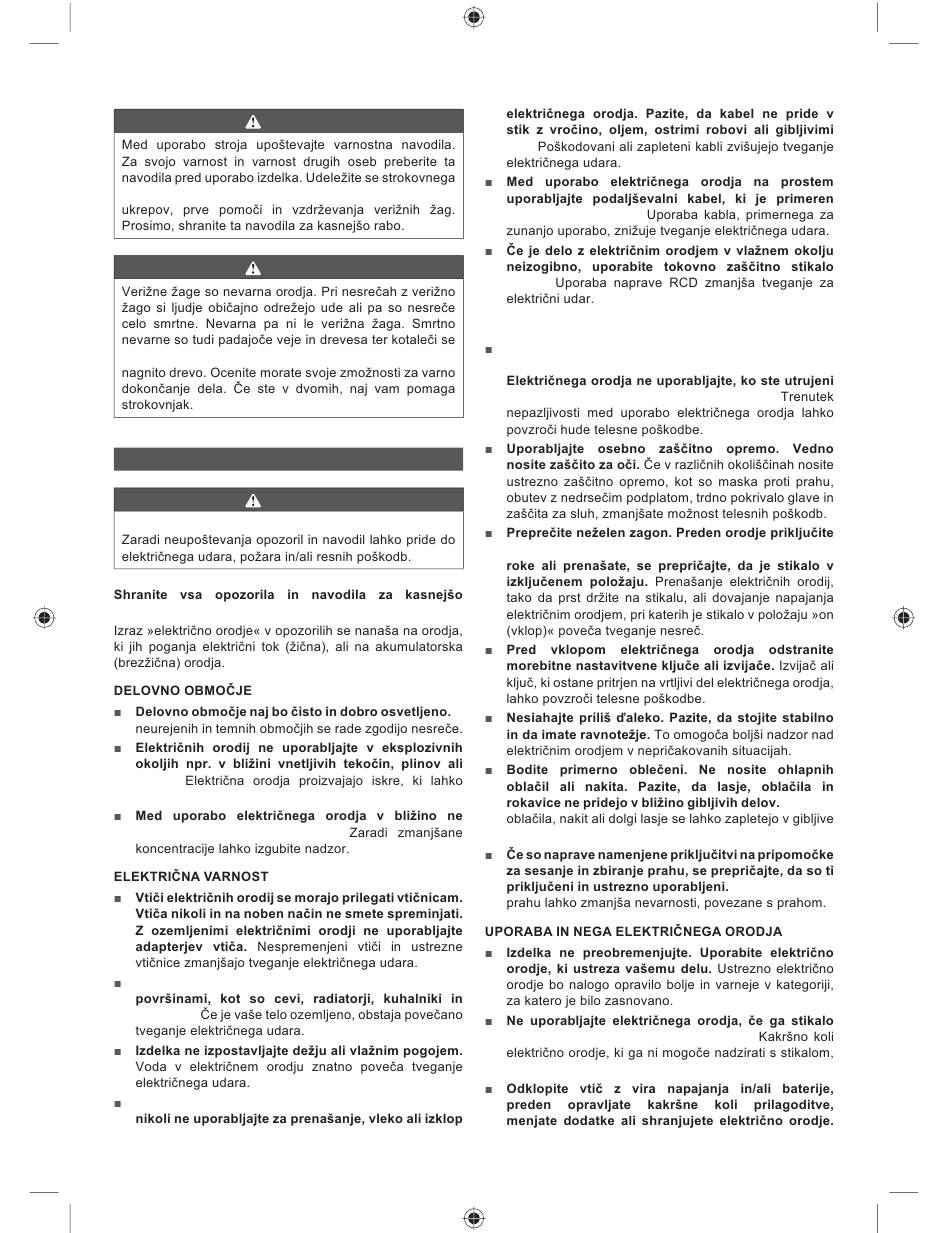 Med uporabo stroja upoštevajte varnostna navodila. Za svojo varnost in varnost drugih oseb preberite ta navodila pred uporabo izdelka. Udeležite se strokovnega

ukrepov, prve pomoči in vzdrževanja verižnih žag. Prosimo, shranite ta navodila za kasnejšo rabo.

Verižne žage so nevarna orodja. Pri nesrečah z verižno žago si ljudje običajno odrežejo ude ali pa so nesreče celo smrtne. Nevarna pa ni le verižna žaga. Smrtno nevarne so tudi padajoče veje in drevesa ter kotaleči se

nagnito drevo. Ocenite morate svoje zmožnosti za varno dokončanje dela. Če ste v dvomih, naj vam pomaga strokovnjak.

Zaradi neupoštevanja opozoril in navodil lahko pride do električnega udara, požara in/ali resnih poškodb.

Shranite vsa opozorila in navodila za kasnejšo

Izraz »električno orodje« v opozorilih se nanaša na orodja, ki jih poganja električni tok (žična), ali na akumulatorska (brezžična) orodja.

DELOVNO OBMOČJE

■ Delovno območje naj bo čisto in dobro osvetljeno. neurejenih in temnih območjih se rade zgodijo nesreče.

■ Električnih orodij ne uporabljajte v eksplozivnih okoljih npr. v bližini vnetljivih tekočin, plinov ali Električna orodja proizvajajo iskre, ki lahko

■ Med uporabo električnega orodja v bližino ne Zaradi zmanjšane koncentracije lahko izgubite nadzor.

ELEKTRIČNA VARNOST

■ Vtiči električnih orodij se morajo prilegati vtičnicam. Vtiča nikoli in na noben način ne smete spreminjati. Z ozemljenimi električnimi orodji ne uporabljajte adapterjev vtiča. Nespremenjeni vtiči in ustrezne vtičnice zmanjšajo tveganje električnega udara.

■ površinami, kot so cevi, radiatorji, kuhalniki in Če je vaše telo ozemljeno, obstaja povečano tveganje električnega udara.

■ Izdelka ne izpostavljajte dežju ali vlažnim pogojem. Voda v električnem orodju znatno poveča tveganje električnega udara.

■ nikoli ne uporabljajte za prenašanje, vleko ali izklop

električnega orodja. Pazite, da kabel ne pride v stik z vročino, oljem, ostrimi robovi ali gibljivimi Poškodovani ali zapleteni kabli zvišujejo tveganje električnega udara.

■ Med uporabo električnega orodja na prostem uporabljajte podaljševalni kabel, ki je primeren Uporaba kabla, primernega za zunanjo uporabo, znižuje tveganje električnega udara.

■ Če je delo z električnim orodjem v vlažnem okolju neizogibno, uporabite tokovno zaščitno stikalo Uporaba naprave RCD zmanjša tveganje za električni udar.

■

Električnega orodja ne uporabljajte, ko ste utrujeni Trenutek nepazljivosti med uporabo električnega orodja lahko povzroči hude telesne poškodbe.

■ Uporabljajte osebno zaščitno opremo. Vedno nosite zaščito za oči. Če v različnih okoliščinah nosite ustrezno zaščitno opremo, kot so maska proti prahu, obutev z nedrsečim podplatom, trdno pokrivalo glave in zaščita za sluh, zmanjšate možnost telesnih poškodb.

■ Preprečite neželen zagon. Preden orodje priključite

roke ali prenašate, se prepričajte, da je stikalo v izključenem položaju. Prenašanje električnih orodij, tako da prst držite na stikalu, ali dovajanje napajanja električnim orodjem, pri katerih je stikalo v položaju »on (vklop)« poveča tveganje nesreč.

■ Pred vklopom električnega orodja odstranite morebitne nastavitvene ključe ali izvijače. Izvijač ali ključ, ki ostane pritrjen na vrtljivi del električnega orodja, lahko povzroči telesne poškodbe.

■ Nesiahajte príliš ďaleko. Pazite, da stojite stabilno in da imate ravnotežje. To omogoča boljši nadzor nad električnim orodjem v nepričakovanih situacijah.

■ Bodite primerno oblečeni. Ne nosite ohlapnih oblačil ali nakita. Pazite, da lasje, oblačila in rokavice ne pridejo v bližino gibljivih delov. oblačila, nakit ali dolgi lasje se lahko zapletejo v gibljive

■ Če so naprave namenjene priključitvi na pripomočke za sesanje in zbiranje prahu, se prepričajte, da so ti priključeni in ustrezno uporabljeni. prahu lahko zmanjša nevarnosti, povezane s prahom.

UPORABA IN NEGA ELEKTRIČNEGA ORODJA

■ Izdelka ne preobremenjujte. Uporabite električno orodje, ki ustreza vašemu delu. Ustrezno električno orodje bo nalogo opravilo bolje in varneje v kategoriji, za katero je bilo zasnovano.

■ Ne uporabljajte električnega orodja, če ga stikalo Kakršno koli električno orodje, ki ga ni mogoče nadzirati s stikalom,

■ Odklopite vtič z vira napajanja in/ali baterije, preden opravljate kakršne koli prilagoditve, menjate dodatke ali shranjujete električno orodje.